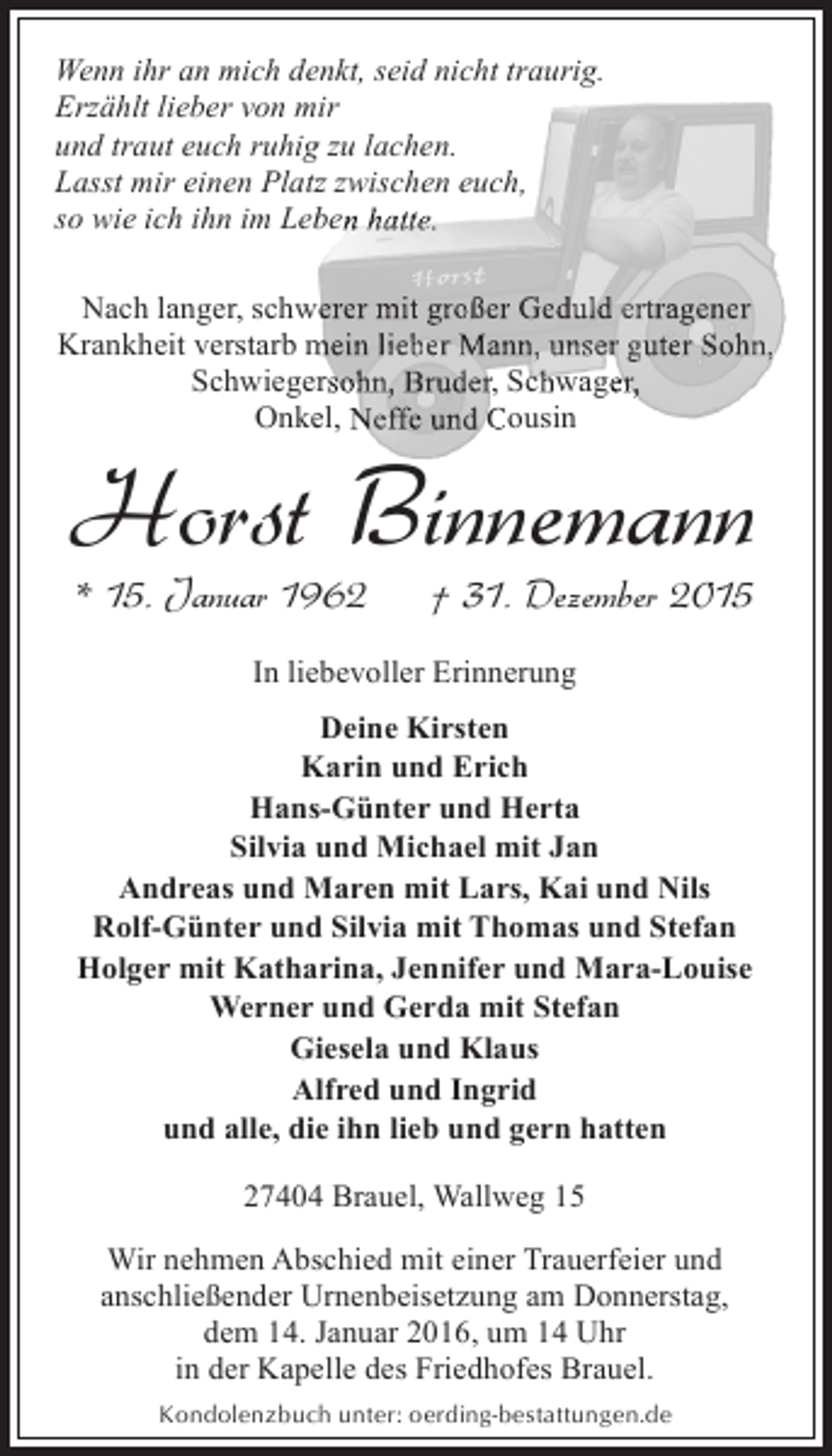 Wenn ihr an mich denkt, seid nicht traurig.
Erzählt lieber von mir
und traut euch ruhig zu lachen.
Lasst mir einen Platz zwischen euch,
so wie ich ihn im Leben hatte.

Horst

Nach langer, schwerer mit großer Geduld ertragener Krankheit verstarb mein lieber Mann, unser guter Sohn, Schwiegersohn, Bruder, Schwager, Onkel, Neffe und Cousin

Horst Binnemann

* 15. Januar 1962 † 31. Dezember 2015

In liebevoller Erinnerung

Deine Kirsten
Karin und Erich
Hans-Günter und Herta
Silvia und Michael mit Jan
Andreas und Maren mit Lars, Kai und Nils
Rolf-Günter und Silvia mit Thomas und Stefan
Holger mit Katharina, Jennifer und Mara-Louise
Werner und Gerda mit Stefan
Giesela und Klaus
Alfred und Ingrid
und alle, die ihn lieb und gern hatten

27404 Brauel, Wallweg 15

Wir nehmen Abschied mit einer Trauerfeier und anschließender Urnenbeisetzung am Donnerstag, dem 14. Januar 2016, um 14 Uhr in der Kapelle des Friedhofes Brauel.

Kondolenzbuch unter: oerding-bestattungen.de